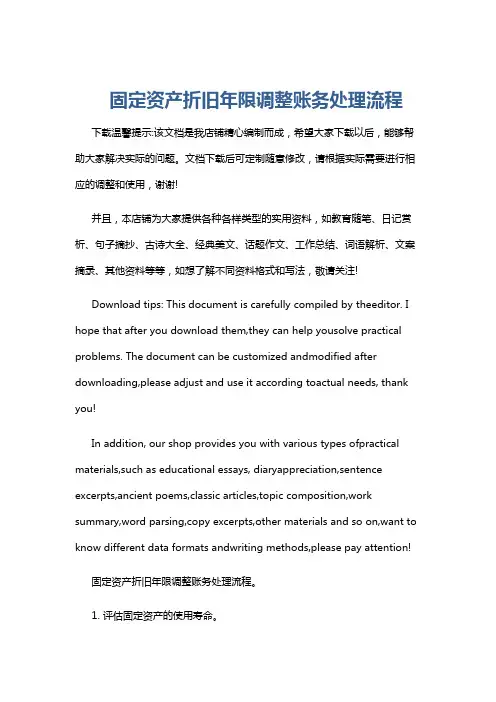 固定资产折旧年限调整账务处理流程

下载温馨提示:该文档是我店铺精心编制而成，希望大家下载以后，能够帮助大家解决实际的问题。文档下载后可定制随意修改，请根据实际需要进行相应的调整和使用，谢谢!

并且，本店铺为大家提供各种各样类型的实用资料，如教育随笔、日记赏析、句子摘抄、古诗大全、经典美文、话题作文、工作总结、词语解析、文案摘录、其他资料等等，如想了解不同资料格式和写法，敬请关注!

Download tips: This document is carefully compiled by theeditor. I hope that after you download them,they can help yousolve practical problems. The document can be customized andmodified after downloading,please adjust and use it according toactual needs, thank you!

In addition, our shop provides you with various types ofpractical materials,such as educational essays, diaryappreciation,sentence excerpts,ancient poems,classic articles,topic composition,work summary,word parsing,copy excerpts,other materials and so on,want to know different data formats andwriting methods,please pay attention!

固定资产折旧年限调整账务处理流程。

1. 评估固定资产的使用寿命。